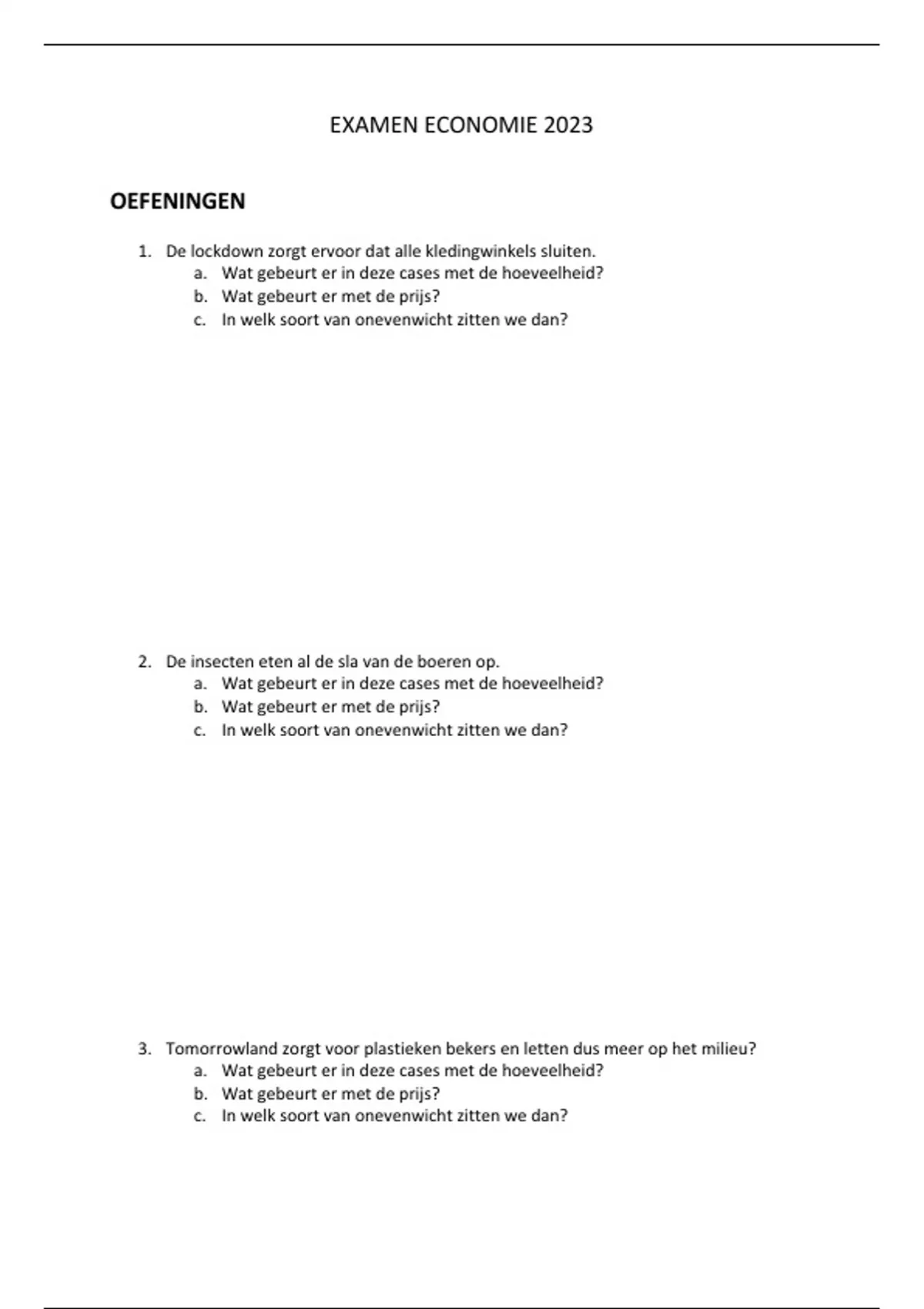 EXAMEN ECONOMIE 2023

OEFENINGEN

1. De lockdown zorgt ervoor dat alle kledingwinkels sluiten.
a. Wat gebeurt er in deze cases met de hoeveelheid?
b. Wat gebeurt er met de prijs?
c. In welk soort van onevenwicht zitten we dan?

2. De insecten eten al de sla van de boeren op.
a. Wat gebeurt er in deze cases met de hoeveelheid?
b. Wat gebeurt er met de prijs?
c. In welk soort van onevenwicht zitten we dan?

3. Tomorrowland zorgt voor plastieken bekers en letten dus meer op het milieu?
a. Wat gebeurt er in deze cases met de hoeveelheid?
b. Wat gebeurt er met de prijs?
c. In welk soort van onevenwicht zitten we dan?